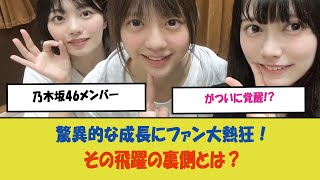 乃木坂46メンバー

がついに覚醒!?

驚異的な成長にファン大熱狂！

その飛躍の裏側とは？